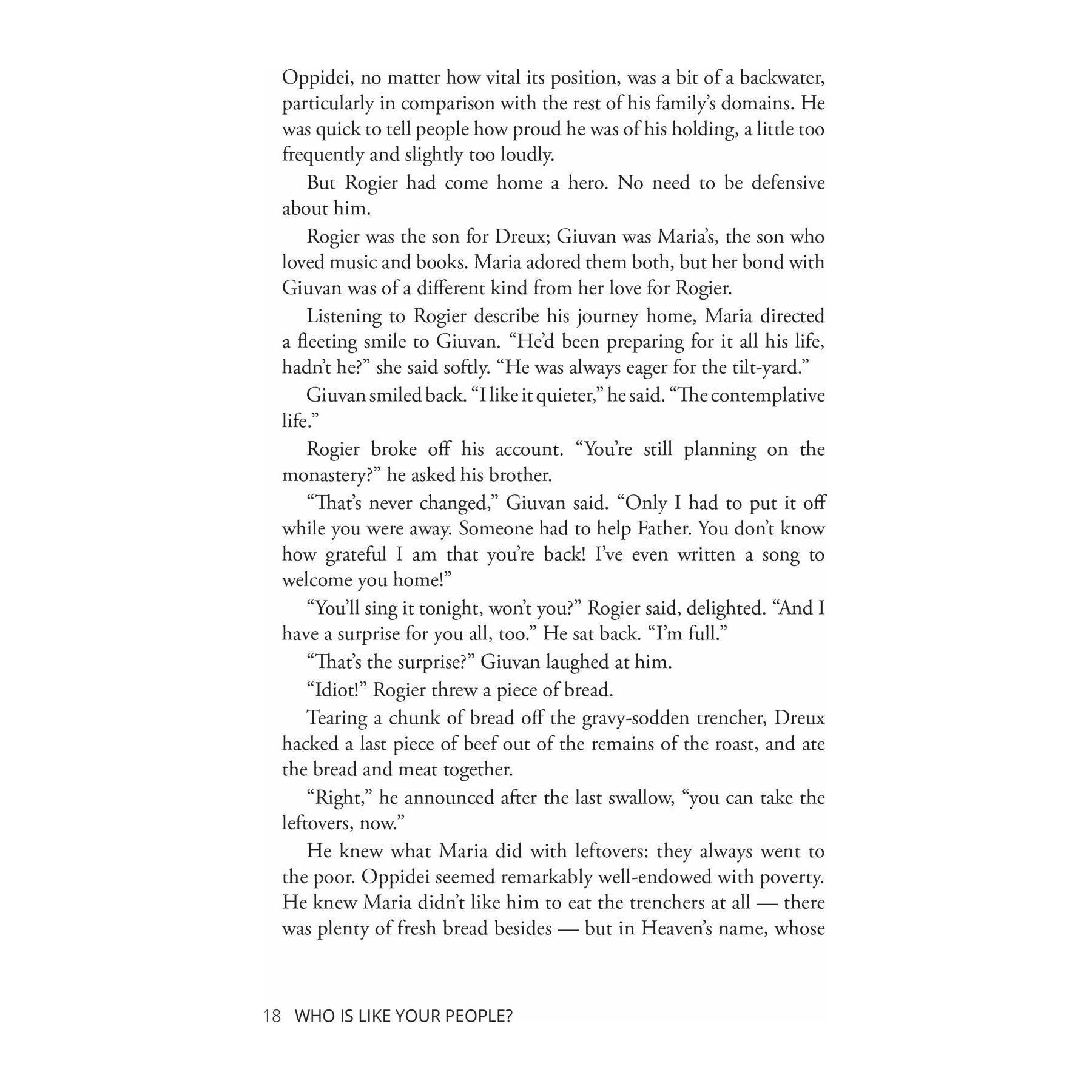 Oppidei, no matter how vital its position, was a bit of a backwater, particularly in comparison with the rest of his family's domains. He was quick to tell people how proud he was of his holding, a little too frequently and slightly too loudly.

But Rogier had come home a hero. No need to be defensive about him.

Rogier was the son for Dreux; Giuvan was Maria's, the son who loved music and books. Maria adored them both, but her bond with Giuvan was of a different kind from her love for Rogier.

Listening to Rogier describe his journey home, Maria directed a fleeting smile to Giuvan. "He'd been preparing for it all his life, hadn't he?" she said softly. "He was always eager for the tilt-yard."

Giuvan smiled back. "I like it quieter," he said. "The contemplative life."

Rogier broke off his account. "You're still planning on the monastery?" he asked his brother.

"That's never changed," Giuvan said. "Only I had to put it off while you were away. Someone had to help Father. You don't know how grateful I am that you're back! I've even written a song to welcome you home!"

"You'll sing it tonight, won't you?" Rogier said, delighted. "And I have a surprise for you all, too." He sat back. "I'm full."

"That's the surprise?" Giuvan laughed at him.

"Idiot!" Rogier threw a piece of bread.

Tearing a chunk of bread off the gravy-sodden trencher, Dreux hacked a last piece of beef out of the remains of the roast, and ate the bread and meat together.

"Right," he announced after the last swallow, "you can take the leftovers, now."

He knew what Maria did with leftovers: they always went to the poor. Oppidei seemed remarkably well-endowed with poverty. He knew Maria didn't like him to eat the trenchers at all — there was plenty of fresh bread besides — but in Heaven's name, whose

18 WHO IS LIKE YOUR PEOPLE?